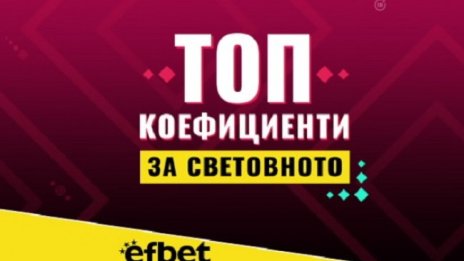 ТОП
КОЕФИЦИЕНТИ
ЗА СВЕТОВНОТО

efbet